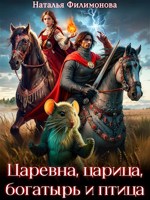 Наталья Филимонова

Царевна, царица, богатырь и птица